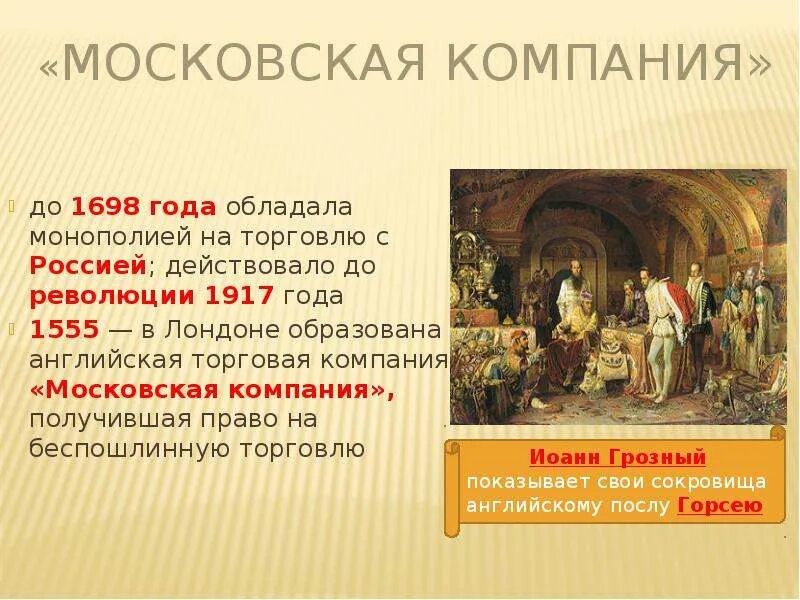 «МОСКОВСКАЯ КОМПАНИЯ»

до 1698 года обладала монополией на торговлю с Россией; действовало до революции 1917 года

1555 — в Лондоне образована английская торговая компания «Московская компания», получившая право на беспошлинную торговлю

Иоанн Грозный показывает свои сокровища английскому послу Горсею